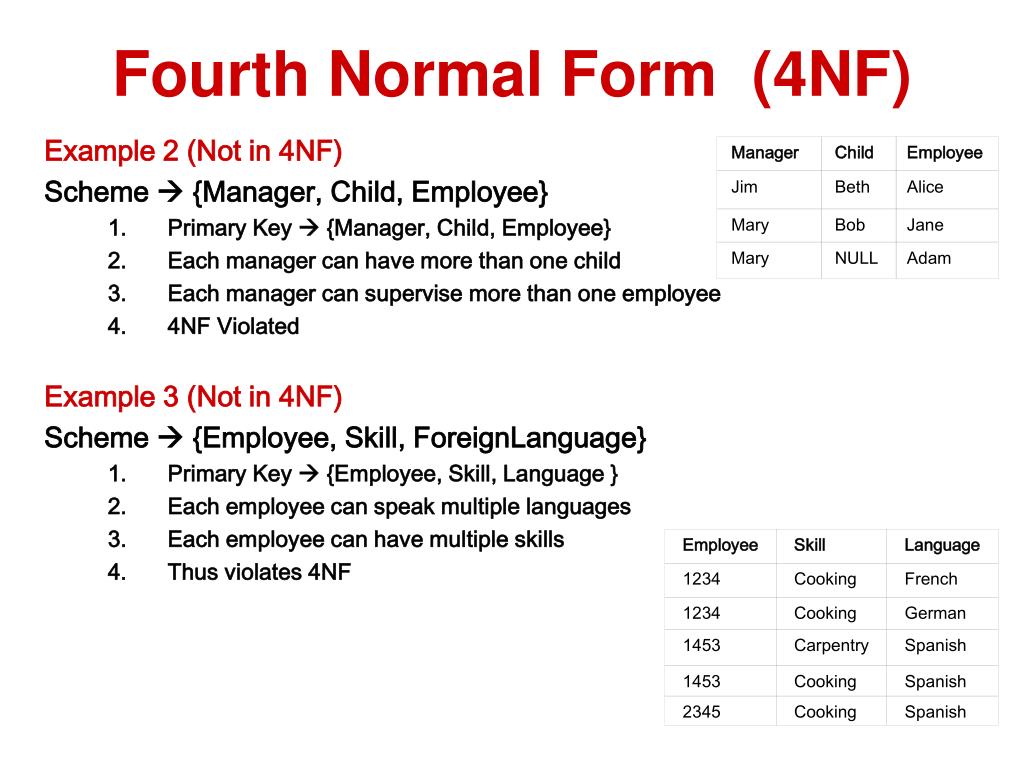 Fourth Normal Form (4NF)

Example 2 (Not in 4NF)
Scheme → {Manager, Child, Employee}
1. Primary Key → {Manager, Child, Employee}
2. Each manager can have more than one child
3. Each manager can supervise more than one employee
4. 4NF Violated

| Manager | Child | Employee |
|---|---|---|
| Jim | Beth | Alice |
| Mary | Bob | Jane |
| Mary | NULL | Adam |

Example 3 (Not in 4NF)
Scheme → {Employee, Skill, ForeignLanguage}
1. Primary Key → {Employee, Skill, Language }
2. Each employee can speak multiple languages
3. Each employee can have multiple skills
4. Thus violates 4NF

| Employee | Skill | Language |
|---|---|---|
| 1234 | Cooking | French |
| 1234 | Cooking | German |
| 1453 | Carpentry | Spanish |
| 1453 | Cooking | Spanish |
| 2345 | Cooking | Spanish |